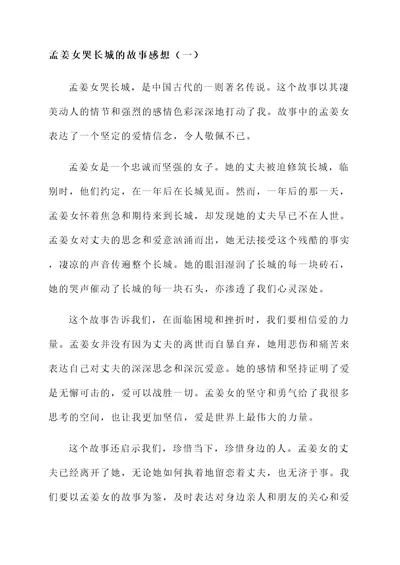 孟姜女哭长城的故事感想（一）

孟姜女哭长城，是中国古代的一则著名传说。这个故事以其凄美动人的情节和强烈的感情色彩深深地打动了我。故事中的孟姜女表达了一个坚定的爱情信念，令人敬佩不已。

孟姜女是一个忠诚而坚强的女子。她的丈夫被迫修筑长城，临别时，他们约定，在一年后在长城见面。然而，一年后的那一天，孟姜女怀着焦急和期待来到长城，却发现她的丈夫早已不在人世。孟姜女对丈夫的思念和爱意汹涌而出，她无法接受这个残酷的事实，凄凉的声音传遍整个长城。她的眼泪湿润了长城的每一块砖石，她的哭声催动了长城的每一块石头，亦渗透了我们心灵深处。

这个故事告诉我们，在面临困境和挫折时，我们要相信爱的力量。孟姜女并没有因为丈夫的离世而自暴自弃，她用悲伤和痛苦来表达自己对丈夫的深深思念和深沉爱意。她的感情和坚持证明了爱是无懈可击的，爱可以战胜一切。孟姜女的坚守和勇气给了我很多思考的空间，也让我更加坚信，爱是世界上最伟大的力量。

这个故事还启示我们，珍惜当下，珍惜身边的人。孟姜女的丈夫已经离开了她，无论她如何执着地留恋着丈夫，也无济于事。我们要以孟姜女的故事为鉴，及时表达对身边亲人和朋友的关心和爱